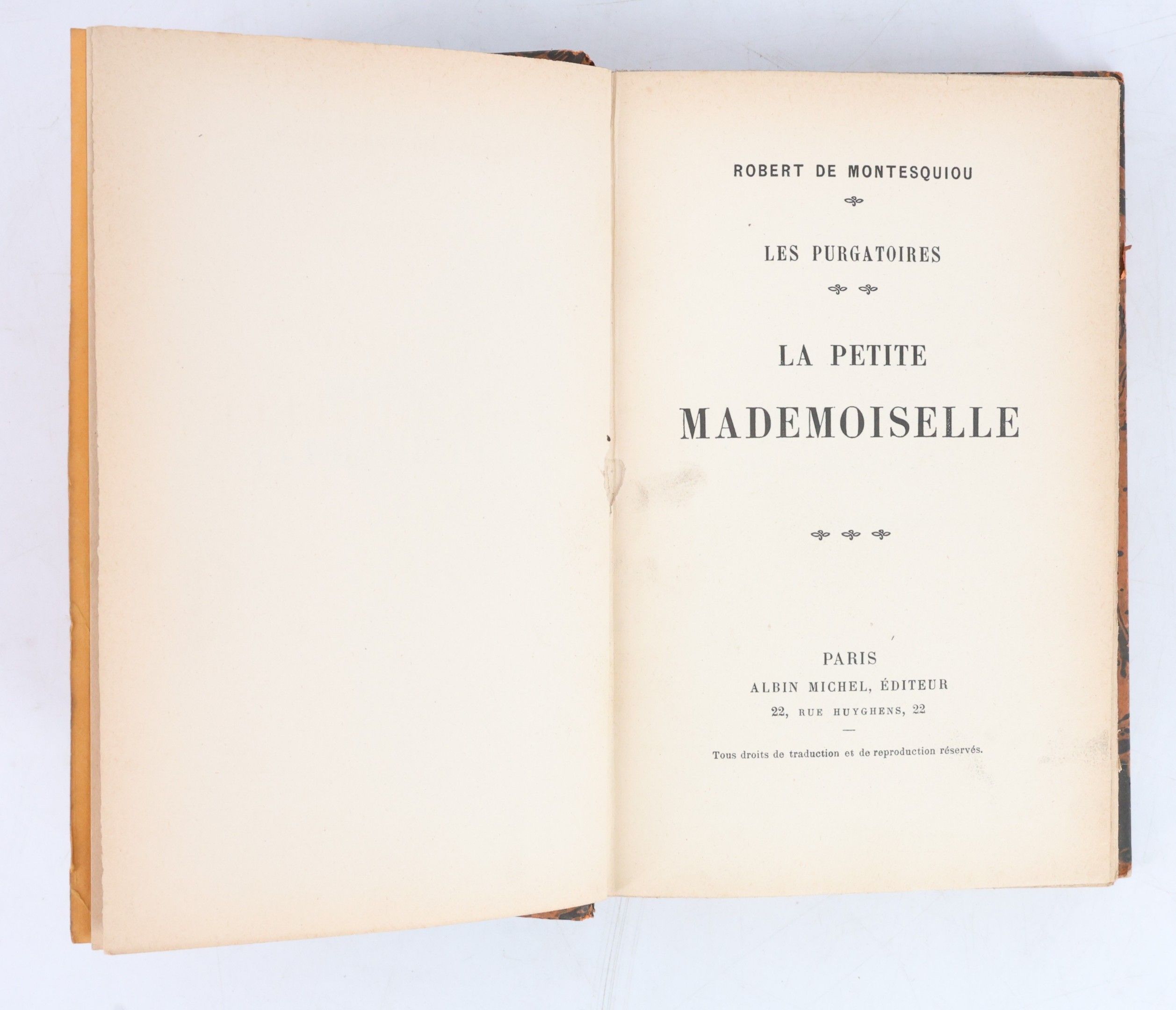 ROBERT DE MONTESQUIOU

LES PURGATOIRES

LA PETITE
MADEMOISELLE

PARIS
ALBIN MICHEL, ÉDITEUR
22, RUE HUYGHENS, 22

Tous droits de traduction et de reproduction réservés.